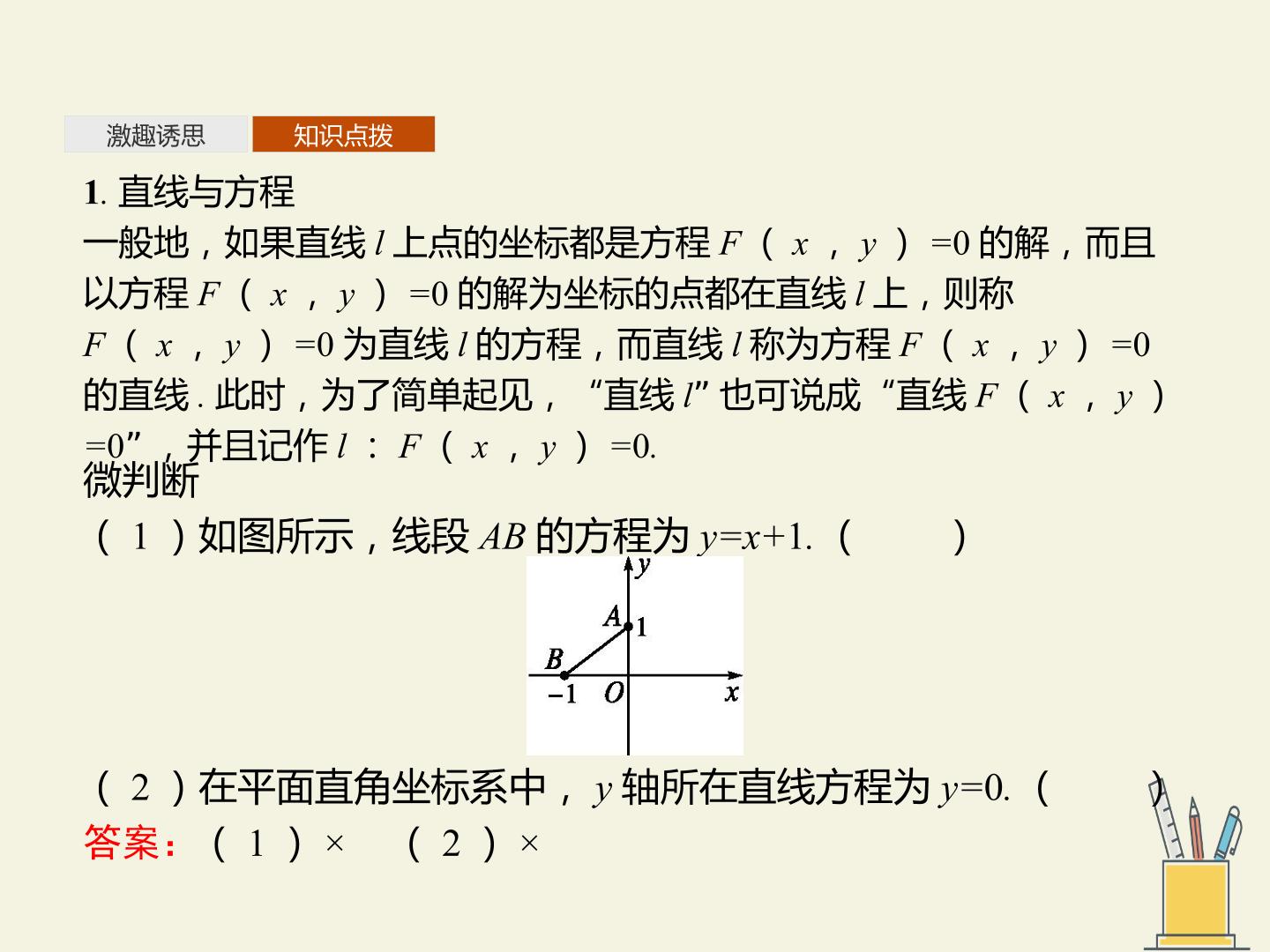 激趣诱思 知识点拨

1.直线与方程

一般地，如果直线$l$上点的坐标都是方程$F(x,y)=0$的解，而且以方程$F(x,y)=0$的解为坐标的点都在直线$l$上，则称$F(x,y)=0$为直线$l$的方程，而直线$l$称为方程$F(x,y)=0$的直线.此时，为了简单起见，“直线$l$”也可说成“直线$F(x,y)=0$”，并且记作$l:F(x,y)=0$.

微判断

(1)如图所示，线段$AB$的方程为$y=x+1$.(    )

y
A
1
B
-1 O x

(2)在平面直角坐标系中，$y$轴所在直线方程为$y=0$.(    )

答案：(1)× (2)×